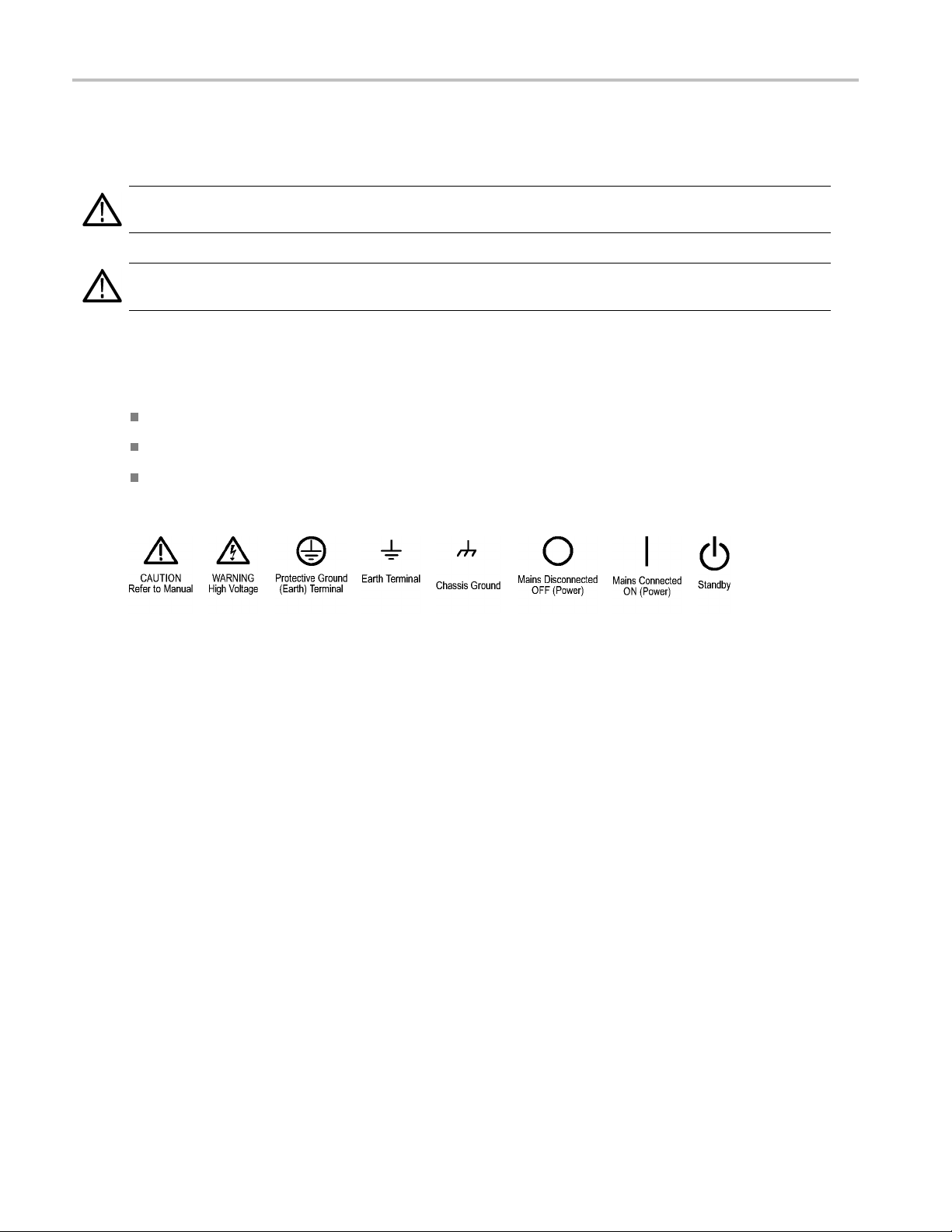 CAUTION
Refer to Manual

WARNING
High Voltage

Protective Ground
(Earth) Terminal

Earth Terminal

Chassis Ground

Mains Disconnected
OFF (Power)

Mains Connected
ON (Power)

Standby